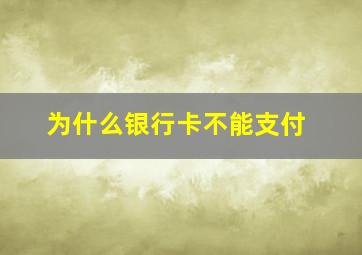 为什么银行卡不能支付